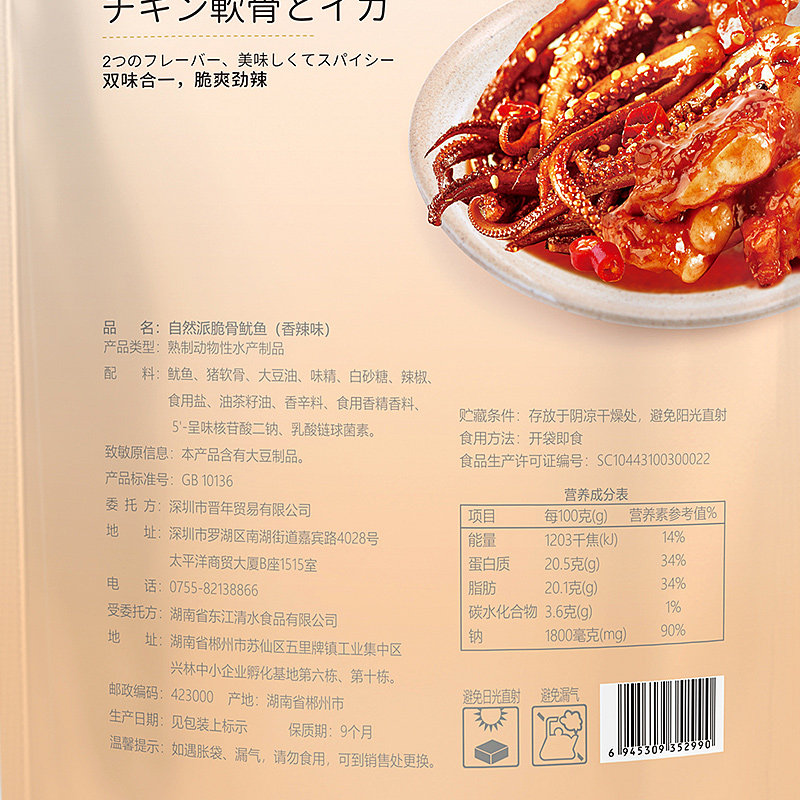 チキン軟骨とイカ

2つのフレーバー、美味しくてスパイシー
双味合一，脆爽劲辣

品　　名：自然派脆骨鱿鱼（香辣味）
产品类型：熟制动物性水产制品
配　　料：鱿鱼、猪软骨、大豆油、味精、白砂糖、辣椒、食用盐、油茶籽油、香辛料、食用香精香料、5'-呈味核苷酸二钠、乳酸链球菌素。
致敏原信息：本产品含有大豆制品。
产品标准号：GB 10136
委 托 方：深圳市晋年贸易有限公司
地　　址：深圳市罗湖区南湖街道嘉宾路4028号太平洋商贸大厦B座1515室
电　　话：0755-82138866
受委托方：湖南省东江清水食品有限公司
地　　址：湖南省郴州市苏仙区五里牌镇工业集中区兴林中小企业孵化基地第六栋、第十栋。
邮政编码：423000　产地：湖南省郴州市
生产日期：见包装上标示　　保质期：9个月
温馨提示：如遇胀袋、漏气，请勿食用，可到销售处更换。

贮藏条件：存放于阴凉干燥处，避免阳光直射
食用方法：开袋即食
食品生产许可证编号：SC10443100300022

营养成分表
| 项目 | 每100克(g) | 营养素参考值% |
|---|---|---|
| 能量 | 1203千焦(kJ) | 14% |
| 蛋白质 | 20.5克(g) | 34% |
| 脂肪 | 20.1克(g) | 34% |
| 碳水化合物 | 3.6克(g) | 1% |
| 钠 | 1800毫克(mg) | 90% |

避免日光直射　避免漏气

6 945309 352990